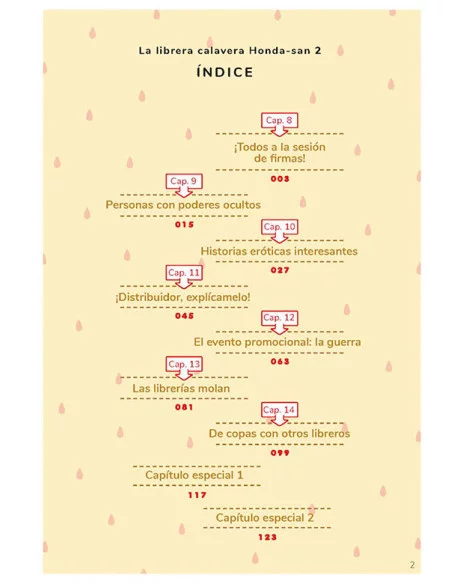 La librera calavera Honda-san 2

ÍNDICE

Cap. 8
¡Todos a la sesión de firmas!
003

Cap. 9
Personas con poderes ocultos
015

Cap. 10
Historias eróticas interesantes
027

Cap. 11
¡Distribuidor, explícamelo!
045

Cap. 12
El evento promocional: la guerra
063

Cap. 13
Las librerías molan
081

Cap. 14
De copas con otros libreros
099

Capítulo especial 1
117

Capítulo especial 2
123

2